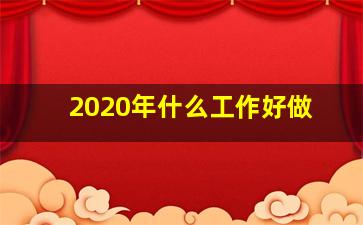 2020年什么工作好做